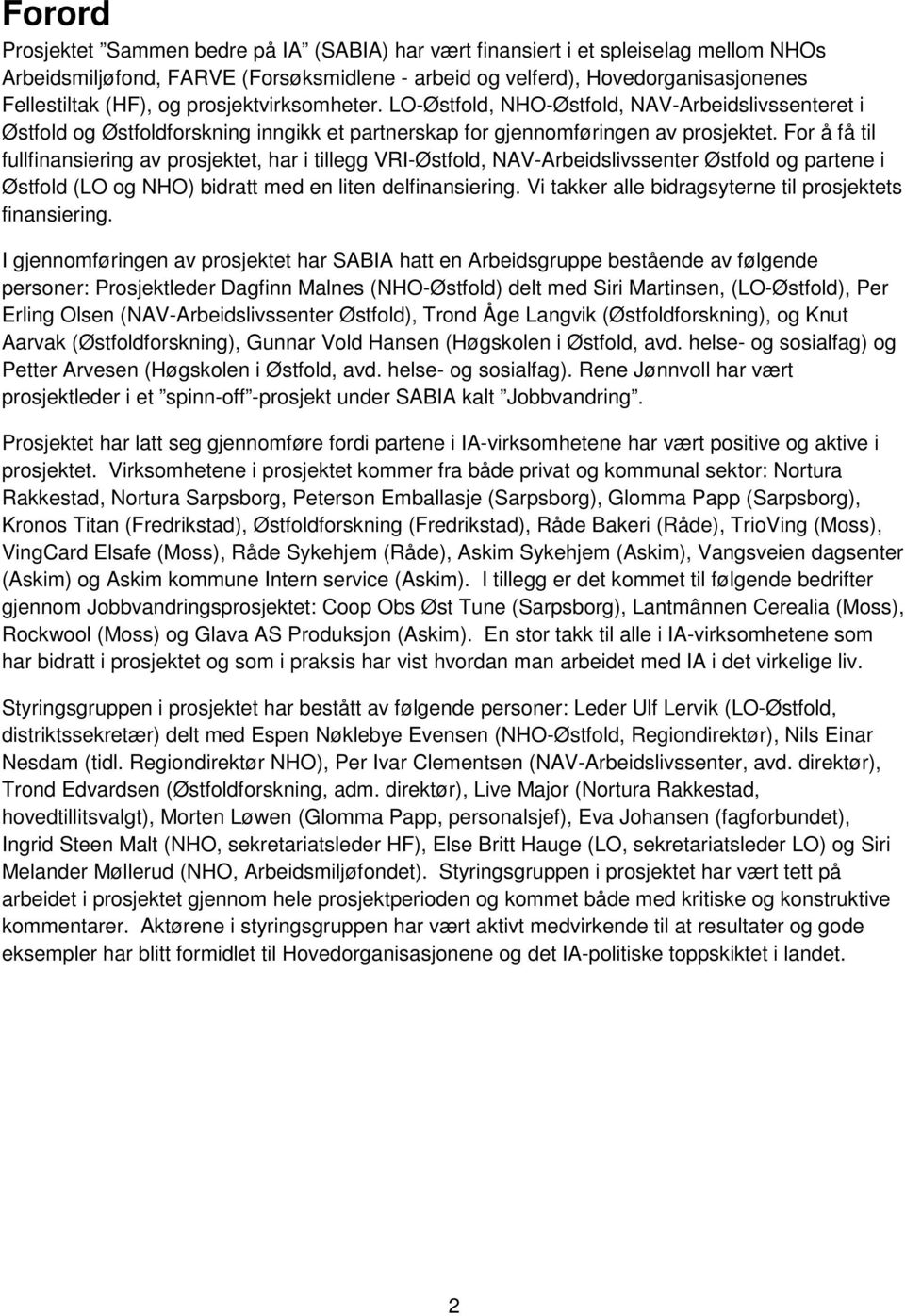 Forord

Prosjektet ”Sammen bedre på IA” (SABIA) har vært finansiert i et spleiselag mellom NHOs Arbeidsmiljøfond, FARVE (Forsøksmidlene - arbeid og velferd), Hovedorganisasjonenes Fellestiltak (HF), og prosjektvirksomheter. LO-Østfold, NHO-Østfold, NAV-Arbeidslivssenteret i Østfold og Østfoldforskning inngikk et partnerskap for gjennomføringen av prosjektet. For å få til fullfinansiering av prosjektet, har i tillegg VRI-Østfold, NAV-Arbeidslivssenter Østfold og partene i Østfold (LO og NHO) bidratt med en liten delfinansiering. Vi takker alle bidragsyterne til prosjektets finansiering.

I gjennomføringen av prosjektet har SABIA hatt en Arbeidsgruppe bestående av følgende personer: Prosjektleder Dagfinn Malnes (NHO-Østfold) delt med Siri Martinsen, (LO-Østfold), Per Erling Olsen (NAV-Arbeidslivssenter Østfold), Trond Åge Langvik (Østfoldforskning), og Knut Aarvak (Østfoldforskning), Gunnar Vold Hansen (Høgskolen i Østfold, avd. helse- og sosialfag) og Petter Arvesen (Høgskolen i Østfold, avd. helse- og sosialfag). Rene Jønnvoll har vært prosjektleder i et ”spinn-off”-prosjekt under SABIA kalt ”Jobbvandring”.

Prosjektet har latt seg gjennomføre fordi partene i IA-virksomhetene har vært positive og aktive i prosjektet. Virksomhetene i prosjektet kommer fra både privat og kommunal sektor: Nortura Rakkestad, Nortura Sarpsborg, Peterson Emballasje (Sarpsborg), Glomma Papp (Sarpsborg), Kronos Titan (Fredrikstad), Østfoldforskning (Fredrikstad), Råde Bakeri (Råde), TrioVing (Moss), VingCard Elsafe (Moss), Råde Sykehjem (Råde), Askim Sykehjem (Askim), Vangsveien dagsenter (Askim) og Askim kommune Intern service (Askim). I tillegg er det kommet til følgende bedrifter gjennom Jobbvandringsprosjektet: Coop Obs Øst Tune (Sarpsborg), Lantmânnen Cerealia (Moss), Rockwool (Moss) og Glava AS Produksjon (Askim). En stor takk til alle i IA-virksomhetene som har bidratt i prosjektet og som i praksis har vist hvordan man arbeidet med IA i det virkelige liv.

Styringsgruppen i prosjektet har bestått av følgende personer: Leder Ulf Lervik (LO-Østfold, distriktssekretær) delt med Espen Nøklebye Evensen (NHO-Østfold, Regiondirektør), Nils Einar Nesdam (tidl. Regiondirektør NHO), Per Ivar Clementsen (NAV-Arbeidslivssenter, avd. direktør), Trond Edvardsen (Østfoldforskning, adm. direktør), Live Major (Nortura Rakkestad, hovedtillitsvalgt), Morten Løwen (Glomma Papp, personalsjef), Eva Johansen (fagforbundet), Ingrid Steen Malt (NHO, sekretariatsleder HF), Else Britt Hauge (LO, sekretariatsleder LO) og Siri Melander Møllerud (NHO, Arbeidsmiljøfondet). Styringsgruppen i prosjektet har vært tett på arbeidet i prosjektet gjennom hele prosjektperioden og kommet både med kritiske og konstruktive kommentarer. Aktørene i styringsgruppen har vært aktivt medvirkende til at resultater og gode eksempler har blitt formidlet til Hovedorganisasjonene og det IA-politiske toppskiktet i landet.

2